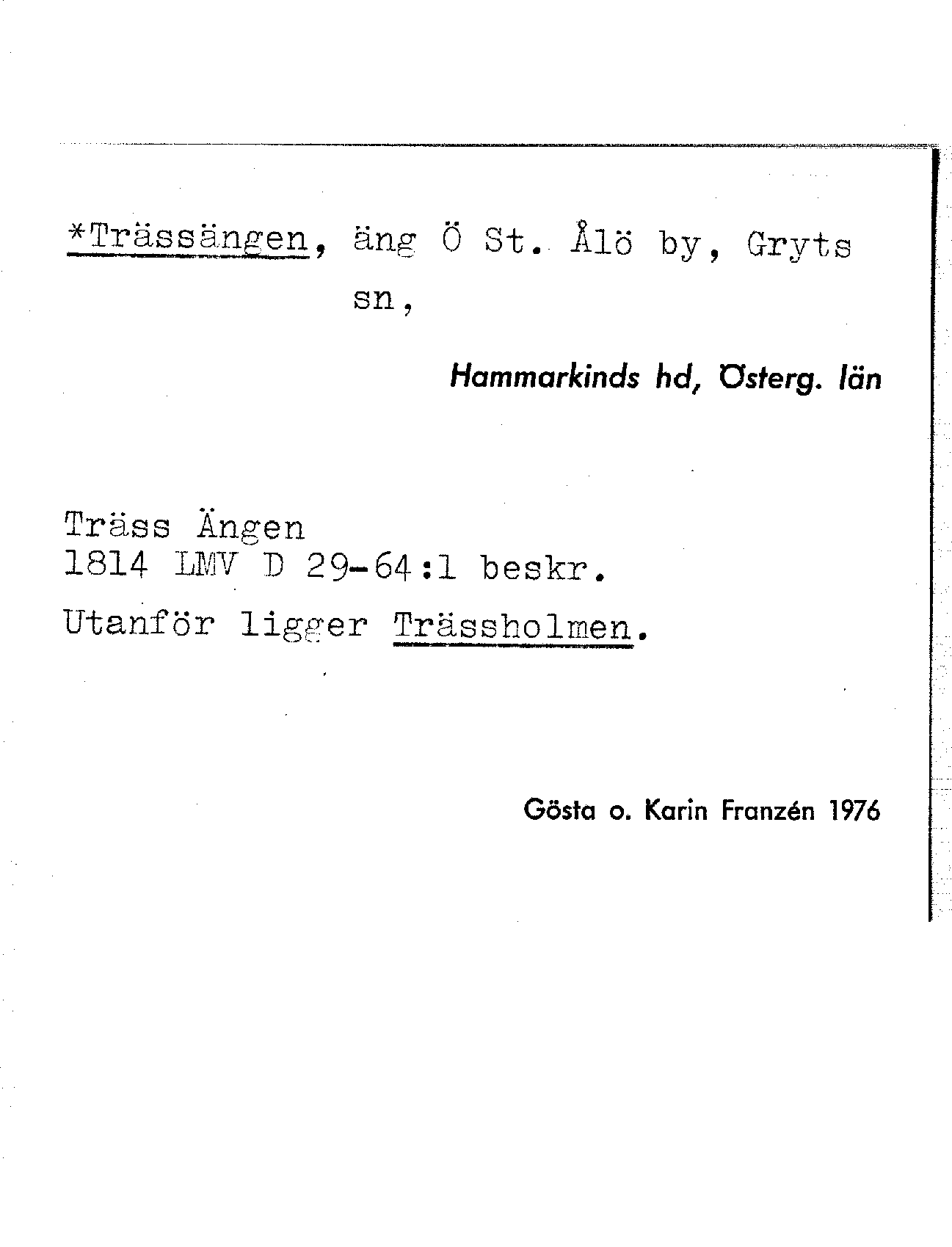 *Trässängen, äng Ö St. Ålö by, Gryts sn,

Hammarkinds hd, Österg. län

Träss Ängen
1814 LMV D 29-64:1 beskr.

Utanför ligger Trässholmen.

Gösta o. Karin Franzén 1976